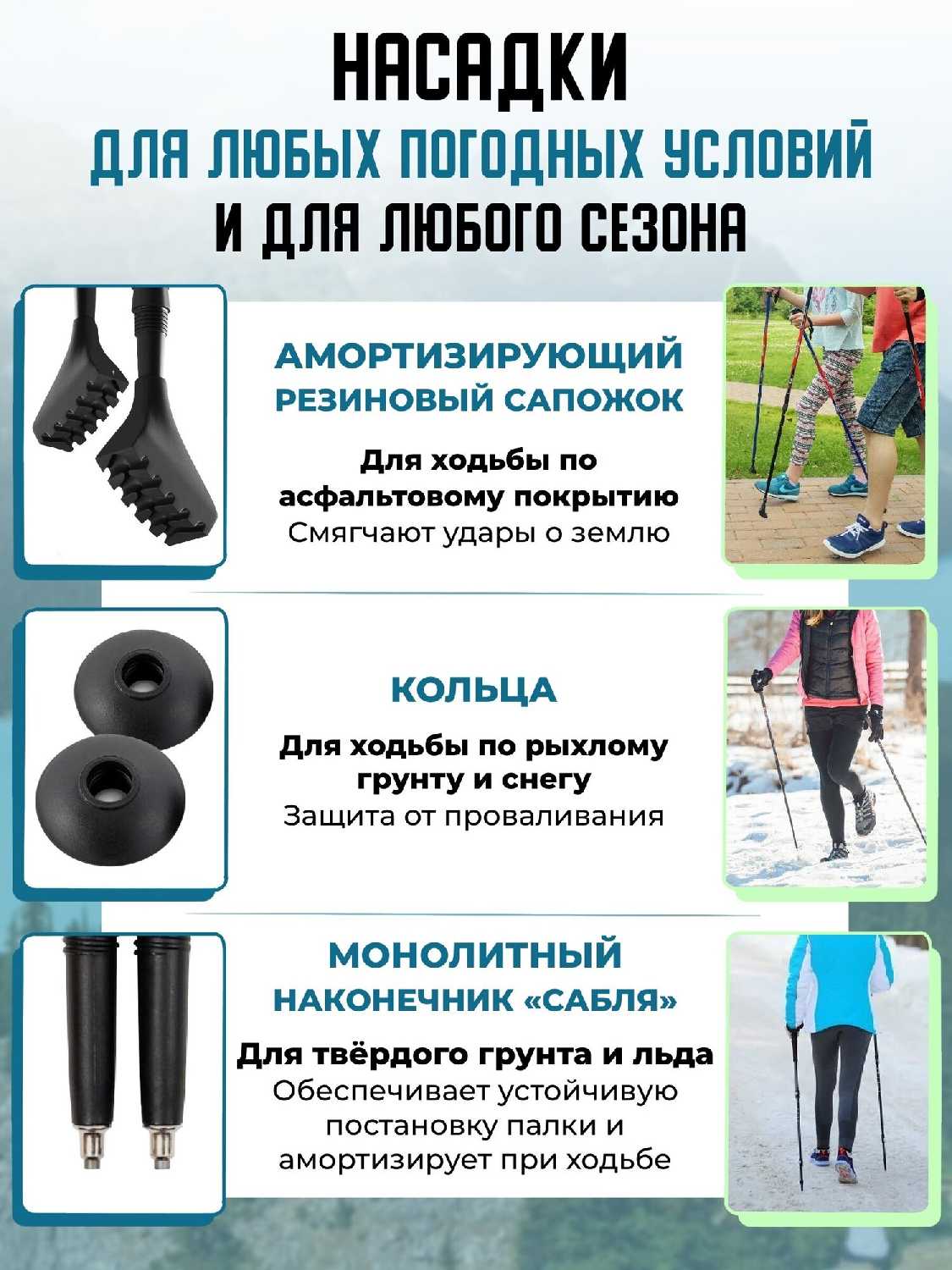 НАСАДКИ
ДЛЯ ЛЮБЫХ ПОГОДНЫХ УСЛОВИЙ
И ДЛЯ ЛЮБОГО СЕЗОНА

АМОРТИЗИРУЮЩИЙ РЕЗИНОВЫЙ САПОЖОК

Для ходьбы по асфальтовому покрытию
Смягчают удары о землю

КОЛЬЦА

Для ходьбы по рыхлому грунту и снегу
Защита от проваливания

МОНОЛИТНЫЙ НАКОНЕЧНИК «САБЛЯ»

Для твёрдого грунта и льда
Обеспечивает устойчивую постановку палки и амортизирует при ходьбе